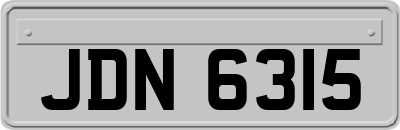 JDN 6315